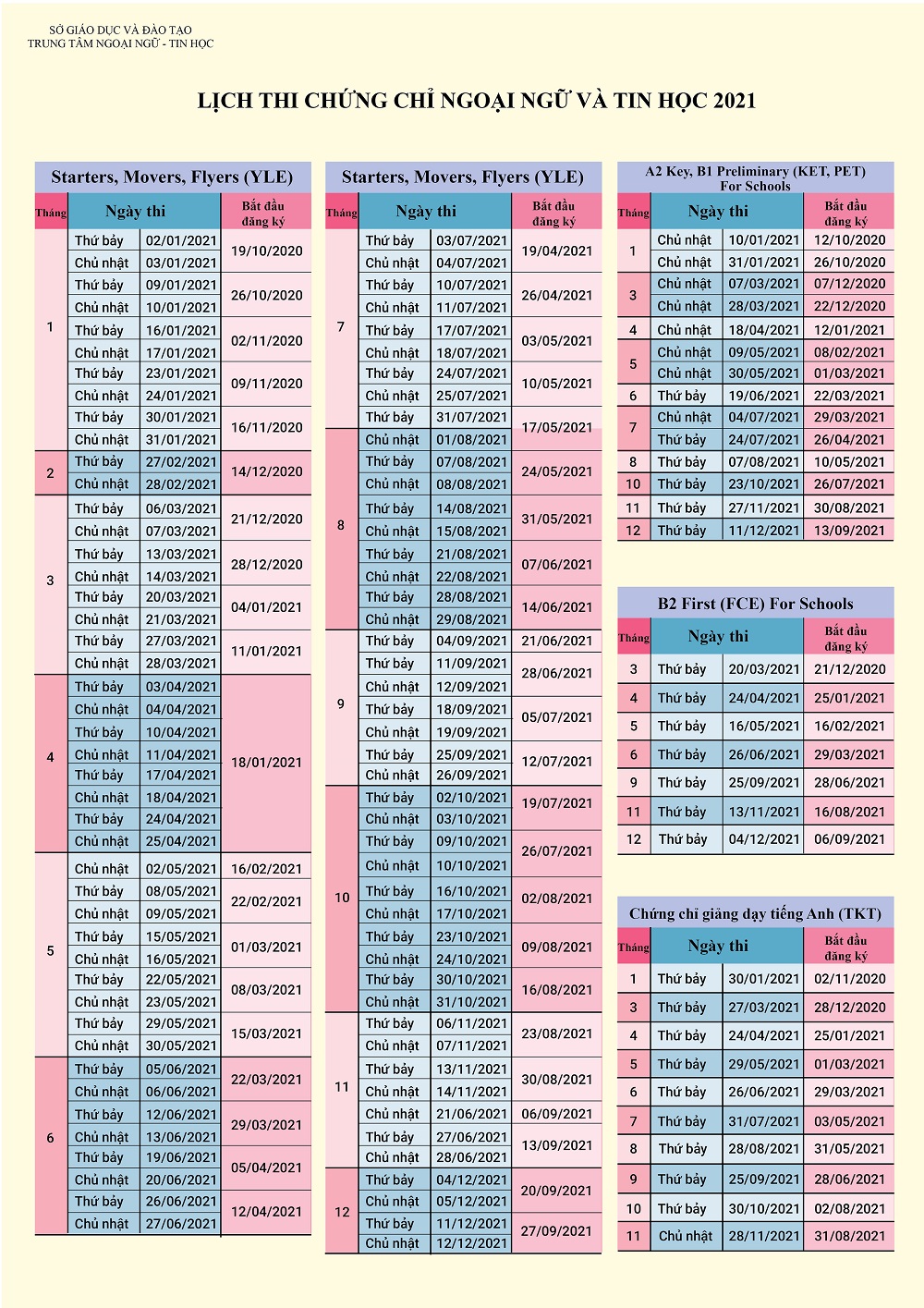 SỞ GIÁO DỤC VÀ ĐÀO TẠO
TRUNG TÂM NGOẠI NGỮ - TIN HỌC

LỊCH THI CHỨNG CHỈ NGOẠI NGỮ VÀ TIN HỌC 2021

Starters, Movers, Flyers (YLE)

| Tháng | Ngày thi | | Bắt đầu đăng ký |
|---|---|---|---|
| 1 | Thứ bảy | 02/01/2021 | 19/10/2020 |
| | Chủ nhật | 03/01/2021 | |
| | Thứ bảy | 09/01/2021 | 26/10/2020 |
| | Chủ nhật | 10/01/2021 | |
| | Thứ bảy | 16/01/2021 | 02/11/2020 |
| | Chủ nhật | 17/01/2021 | |
| | Thứ bảy | 23/01/2021 | 09/11/2020 |
| | Chủ nhật | 24/01/2021 | |
| | Thứ bảy | 30/01/2021 | 16/11/2020 |
| | Chủ nhật | 31/01/2021 | |
| 2 | Thứ bảy | 27/02/2021 | 14/12/2020 |
| | Chủ nhật | 28/02/2021 | |
| 3 | Thứ bảy | 06/03/2021 | 21/12/2020 |
| | Chủ nhật | 07/03/2021 | |
| | Thứ bảy | 13/03/2021 | 28/12/2020 |
| | Chủ nhật | 14/03/2021 | |
| | Thứ bảy | 20/03/2021 | 04/01/2021 |
| | Chủ nhật | 21/03/2021 | |
| | Thứ bảy | 27/03/2021 | 11/01/2021 |
| | Chủ nhật | 28/03/2021 | |
| 4 | Thứ bảy | 03/04/2021 | 18/01/2021 |
| | Chủ nhật | 04/04/2021 | |
| | Thứ bảy | 10/04/2021 | |
| | Chủ nhật | 11/04/2021 | |
| | Thứ bảy | 17/04/2021 | |
| | Chủ nhật | 18/04/2021 | |
| | Thứ bảy | 24/04/2021 | |
| | Chủ nhật | 25/04/2021 | |
| 5 | Chủ nhật | 02/05/2021 | 16/02/2021 |
| | Thứ bảy | 08/05/2021 | 22/02/2021 |
| | Chủ nhật | 09/05/2021 | |
| | Thứ bảy | 15/05/2021 | 01/03/2021 |
| | Chủ nhật | 16/05/2021 | |
| | Thứ bảy | 22/05/2021 | 08/03/2021 |
| | Chủ nhật | 23/05/2021 | |
| | Thứ bảy | 29/05/2021 | 15/03/2021 |
| | Chủ nhật | 30/05/2021 | |
| 6 | Thứ bảy | 05/06/2021 | 22/03/2021 |
| | Chủ nhật | 06/06/2021 | |
| | Thứ bảy | 12/06/2021 | 29/03/2021 |
| | Chủ nhật | 13/06/2021 | |
| | Thứ bảy | 19/06/2021 | 05/04/2021 |
| | Chủ nhật | 20/06/2021 | |
| | Thứ bảy | 26/06/2021 | 12/04/2021 |
| | Chủ nhật | 27/06/2021 | |

Starters, Movers, Flyers (YLE)

| Tháng | Ngày thi | | Bắt đầu đăng ký |
|---|---|---|---|
| 7 | Thứ bảy | 03/07/2021 | 19/04/2021 |
| | Chủ nhật | 04/07/2021 | |
| | Thứ bảy | 10/07/2021 | 26/04/2021 |
| | Chủ nhật | 11/07/2021 | |
| | Thứ bảy | 17/07/2021 | 03/05/2021 |
| | Chủ nhật | 18/07/2021 | |
| | Thứ bảy | 24/07/2021 | 10/05/2021 |
| | Chủ nhật | 25/07/2021 | |
| | Thứ bảy | 31/07/2021 | 17/05/2021 |
| 8 | Chủ nhật | 01/08/2021 | |
| | Thứ bảy | 07/08/2021 | 24/05/2021 |
| | Chủ nhật | 08/08/2021 | |
| | Thứ bảy | 14/08/2021 | 31/05/2021 |
| | Chủ nhật | 15/08/2021 | |
| | Thứ bảy | 21/08/2021 | 07/06/2021 |
| | Chủ nhật | 22/08/2021 | |
| | Thứ bảy | 28/08/2021 | 14/06/2021 |
| | Chủ nhật | 29/08/2021 | |
| 9 | Thứ bảy | 04/09/2021 | 21/06/2021 |
| | Thứ bảy | 11/09/2021 | 28/06/2021 |
| | Chủ nhật | 12/09/2021 | |
| | Thứ bảy | 18/09/2021 | 05/07/2021 |
| | Chủ nhật | 19/09/2021 | |
| | Thứ bảy | 25/09/2021 | 12/07/2021 |
| | Chủ nhật | 26/09/2021 | |
| 10 | Thứ bảy | 02/10/2021 | 19/07/2021 |
| | Chủ nhật | 03/10/2021 | |
| | Thứ bảy | 09/10/2021 | 26/07/2021 |
| | Chủ nhật | 10/10/2021 | |
| | Thứ bảy | 16/10/2021 | 02/08/2021 |
| | Chủ nhật | 17/10/2021 | |
| | Thứ bảy | 23/10/2021 | 09/08/2021 |
| | Chủ nhật | 24/10/2021 | |
| | Thứ bảy | 30/10/2021 | 16/08/2021 |
| | Chủ nhật | 31/10/2021 | |
| 11 | Thứ bảy | 06/11/2021 | 23/08/2021 |
| | Chủ nhật | 07/11/2021 | |
| | Thứ bảy | 13/11/2021 | 30/08/2021 |
| | Chủ nhật | 14/11/2021 | |
| | Chủ nhật | 21/06/2021 | 06/09/2021 |
| | Thứ bảy | 27/06/2021 | 13/09/2021 |
| | Chủ nhật | 28/06/2021 | |
| 12 | Thứ bảy | 04/12/2021 | 20/09/2021 |
| | Chủ nhật | 05/12/2021 | |
| | Thứ bảy | 11/12/2021 | 27/09/2021 |
| | Chủ nhật | 12/12/2021 | |

A2 Key, B1 Preliminary (KET, PET) For Schools

| Tháng | Ngày thi | | Bắt đầu đăng ký |
|---|---|---|---|
| 1 | Chủ nhật | 10/01/2021 | 12/10/2020 |
| | Chủ nhật | 31/01/2021 | 26/10/2020 |
| 3 | Chủ nhật | 07/03/2021 | 07/12/2020 |
| | Chủ nhật | 28/03/2021 | 22/12/2020 |
| 4 | Chủ nhật | 18/04/2021 | 12/01/2021 |
| 5 | Chủ nhật | 09/05/2021 | 08/02/2021 |
| | Chủ nhật | 30/05/2021 | 01/03/2021 |
| 6 | Thứ bảy | 19/06/2021 | 22/03/2021 |
| 7 | Chủ nhật | 04/07/2021 | 29/03/2021 |
| | Thứ bảy | 24/07/2021 | 26/04/2021 |
| 8 | Thứ bảy | 07/08/2021 | 10/05/2021 |
| 10 | Thứ bảy | 23/10/2021 | 26/07/2021 |
| 11 | Thứ bảy | 27/11/2021 | 30/08/2021 |
| 12 | Thứ bảy | 11/12/2021 | 13/09/2021 |

B2 First (FCE) For Schools

| Tháng | Ngày thi | | Bắt đầu đăng ký |
|---|---|---|---|
| 3 | Thứ bảy | 20/03/2021 | 21/12/2020 |
| 4 | Thứ bảy | 24/04/2021 | 25/01/2021 |
| 5 | Thứ bảy | 16/05/2021 | 16/02/2021 |
| 6 | Thứ bảy | 26/06/2021 | 29/03/2021 |
| 9 | Thứ bảy | 25/09/2021 | 28/06/2021 |
| 11 | Thứ bảy | 13/11/2021 | 16/08/2021 |
| 12 | Thứ bảy | 04/12/2021 | 06/09/2021 |

Chứng chỉ giảng dạy tiếng Anh (TKT)

| Tháng | Ngày thi | | Bắt đầu đăng ký |
|---|---|---|---|
| 1 | Thứ bảy | 30/01/2021 | 02/11/2020 |
| 3 | Thứ bảy | 27/03/2021 | 28/12/2020 |
| 4 | Thứ bảy | 24/04/2021 | 25/01/2021 |
| 5 | Thứ bảy | 29/05/2021 | 01/03/2021 |
| 6 | Thứ bảy | 26/06/2021 | 29/03/2021 |
| 7 | Thứ bảy | 31/07/2021 | 03/05/2021 |
| 8 | Thứ bảy | 28/08/2021 | 31/05/2021 |
| 9 | Thứ bảy | 25/09/2021 | 28/06/2021 |
| 10 | Thứ bảy | 30/10/2021 | 02/08/2021 |
| 11 | Chủ nhật | 28/11/2021 | 31/08/2021 |